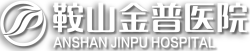 鞍山金普医院
ANSHAN JINPU HOSPITAL